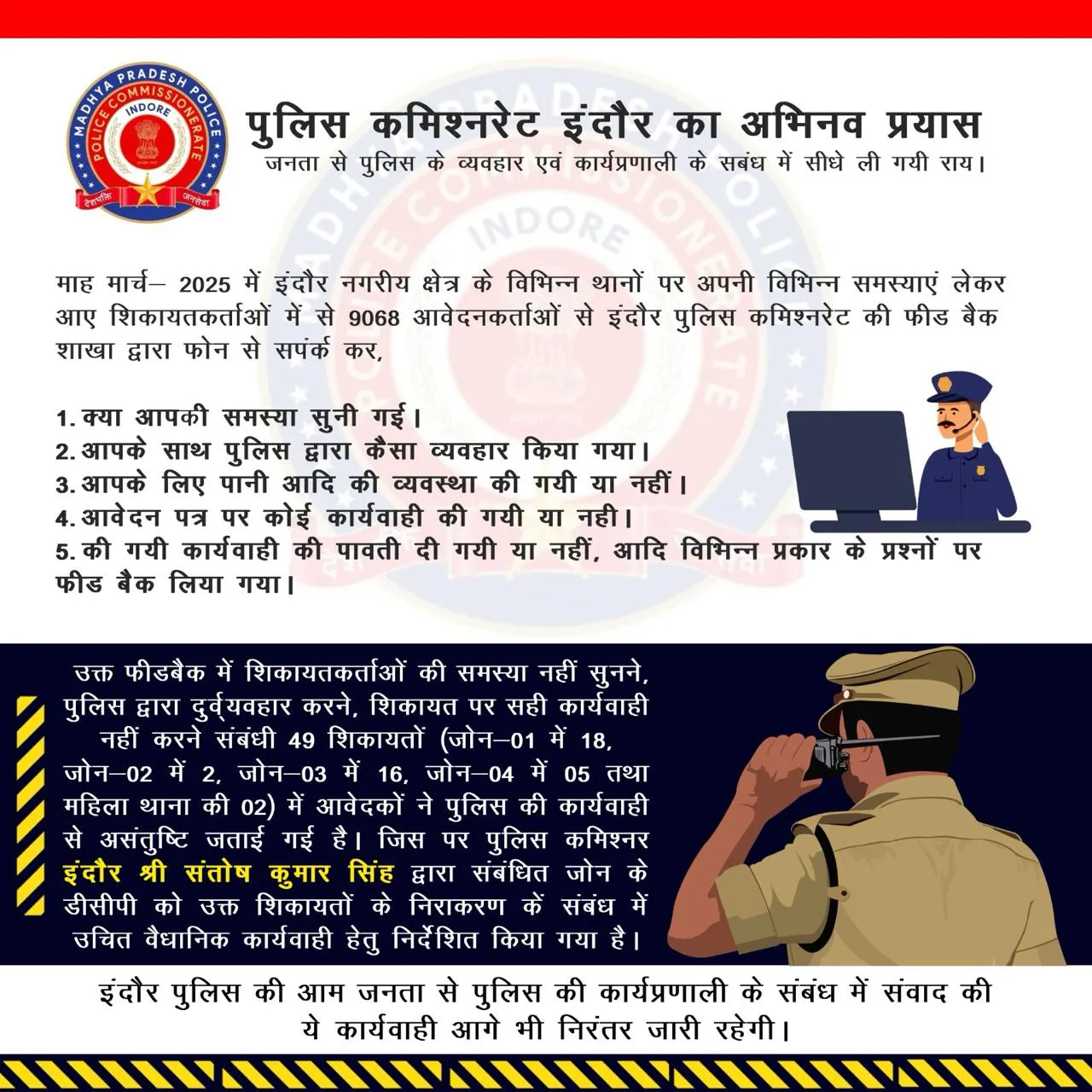 MADHYA PRADESH POLICE
POLICE COMMISSIONERATE
INDORE
देशभक्ति जनसेवा

पुलिस कमिश्नरेट इंदौर का अभिनव प्रयास
जनता से पुलिस के व्यवहार एवं कार्यप्रणाली के सबंध में सीधे ली गयी राय।

माह मार्च– 2025 में इंदौर नगरीय क्षेत्र के विभिन्न थानों पर अपनी विभिन्न समस्याएं लेकर आए शिकायतकर्ताओं में से 9068 आवेदनकर्ताओं से इंदौर पुलिस कमिश्नरेट की फीड बैक शाखा द्वारा फोन से सपंर्क कर,

1. क्या आपकी समस्या सुनी गई।
2. आपके साथ पुलिस द्वारा कैसा व्यवहार किया गया।
3. आपके लिए पानी आदि की व्यवस्था की गयी या नहीं।
4. आवेदन पत्र पर कोई कार्यवाही की गयी या नही।
5. की गयी कार्यवाही की पावती दी गयी या नहीं, आदि विभिन्न प्रकार के प्रश्नों पर फीड बैक लिया गया।

उक्त फीडबैक में शिकायतकर्ताओं की समस्या नहीं सुनने, पुलिस द्वारा दुर्व्यवहार करने, शिकायत पर सही कार्यवाही नहीं करने संबंधी 49 शिकायतों (जोन–01 में 18, जोन–02 में 2, जोन–03 में 16, जोन–04 में 05 तथा महिला थाना की 02) में आवेदकों ने पुलिस की कार्यवाही से असंतुष्टि जताई गई है। जिस पर पुलिस कमिश्नर इंदौर श्री संतोष कुमार सिंह द्वारा संबंधित जोन के डीसीपी को उक्त शिकायतों के निराकरण कें संबंध में उचित वैधानिक कार्यवाही हेतु निर्देशित किया गया है।

इंदौर पुलिस की आम जनता से पुलिस की कार्यप्रणाली के संबंध में संवाद की ये कार्यवाही आगे भी निरंतर जारी रहेगी।